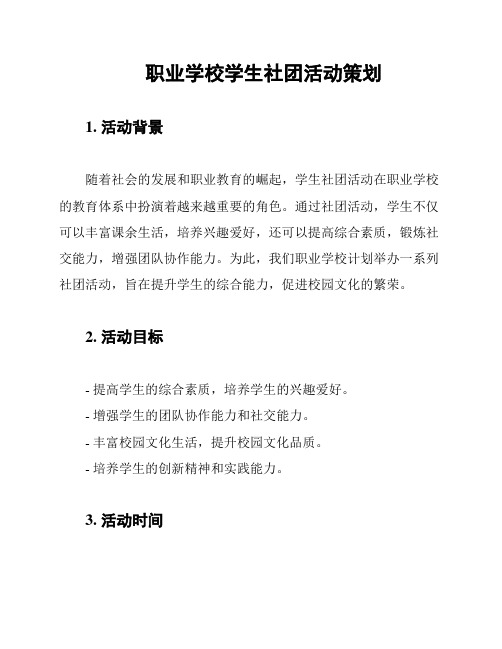 职业学校学生社团活动策划

1. 活动背景

随着社会的发展和职业教育的崛起，学生社团活动在职业学校的教育体系中扮演着越来越重要的角色。通过社团活动，学生不仅可以丰富课余生活，培养兴趣爱好，还可以提高综合素质，锻炼社交能力，增强团队协作能力。为此，我们职业学校计划举办一系列社团活动，旨在提升学生的综合能力，促进校园文化的繁荣。

2. 活动目标

- 提高学生的综合素质，培养学生的兴趣爱好。
- 增强学生的团队协作能力和社交能力。
- 丰富校园文化生活，提升校园文化品质。
- 培养学生的创新精神和实践能力。

3. 活动时间